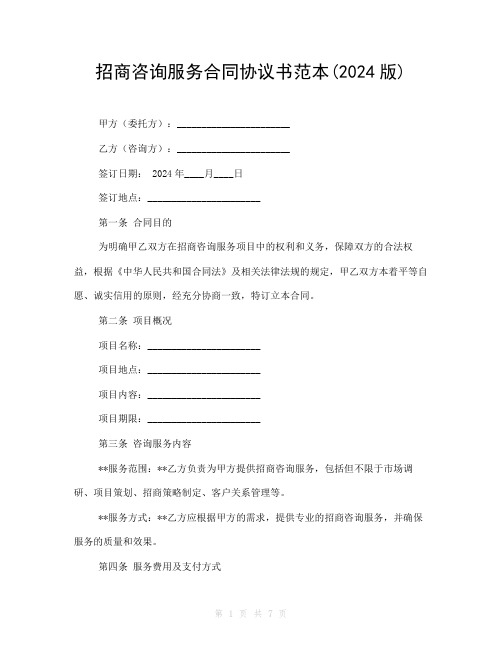 招商咨询服务合同协议书范本(2024 版)

甲方（委托方）：____________________

乙方（咨询方）：____________________

签订日期： 2024 年____月____日

签订地点：____________________

第一条 合同目的

为明确甲乙双方在招商咨询服务项目中的权利和义务，保障双方的合法权益，根据《中华人民共和国合同法》及相关法律法规的规定，甲乙双方本着平等自愿、诚实信用的原则，经充分协商一致，特订立本合同。

第二条 项目概况

项目名称：____________________

项目地点：____________________

项目内容：____________________

项目期限：____________________

第三条 咨询服务内容

**服务范围：**乙方负责为甲方提供招商咨询服务，包括但不限于市场调研、项目策划、招商策略制定、客户关系管理等。

**服务方式：**乙方应根据甲方的需求，提供专业的招商咨询服务，并确保服务的质量和效果。

第四条 服务费用及支付方式

第 1 页 共 7 页